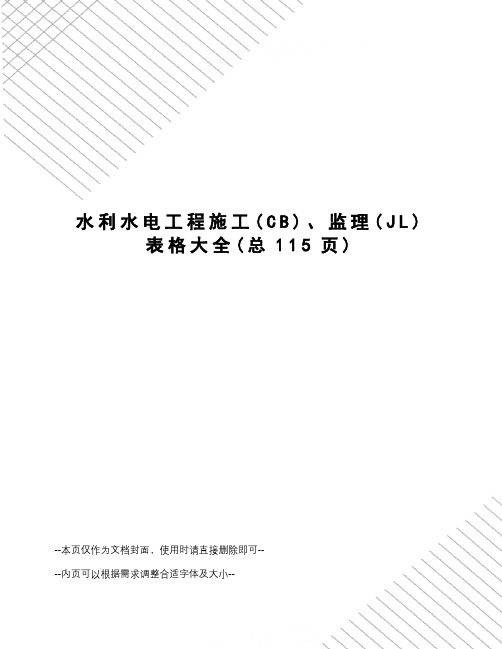 水利水电工程施工（CB）、监理（JL）表格大全（总 115 页）

--本页仅作为文档封面，使用时请直接删除即可--

--内页可以根据需求调整合适字体及大小--